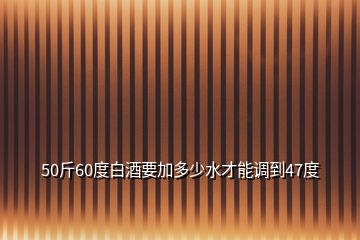 50斤60度白酒要加多少水才能调到47度